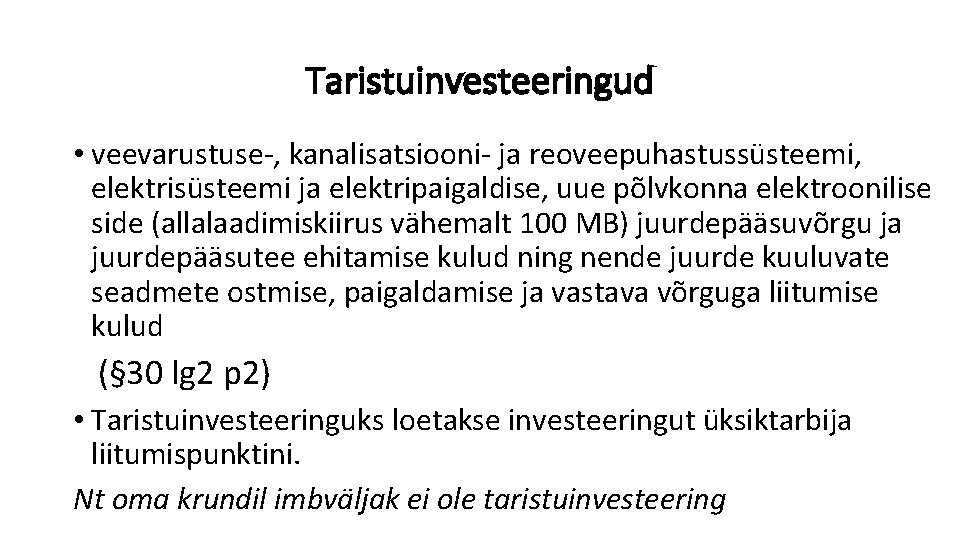 Taristuinvesteeringud

• veevarustuse-, kanalisatsiooni- ja reoveepuhastussüsteemi, elektrisüsteemi ja elektripaigaldise, uue põlvkonna elektroonilise side (allalaadimiskiirus vähemalt 100 MB) juurdepääsuvõrgu ja juurdepääsutee ehitamise kulud ning nende juurde kuuluvate seadmete ostmise, paigaldamise ja vastava võrguga liitumise kulud

(§30 lg2 p2)

• Taristuinvesteeringuks loetakse investeeringut üksiktarbija liitumispunktini.

Nt oma krundil imbväljak ei ole taristuinvesteering